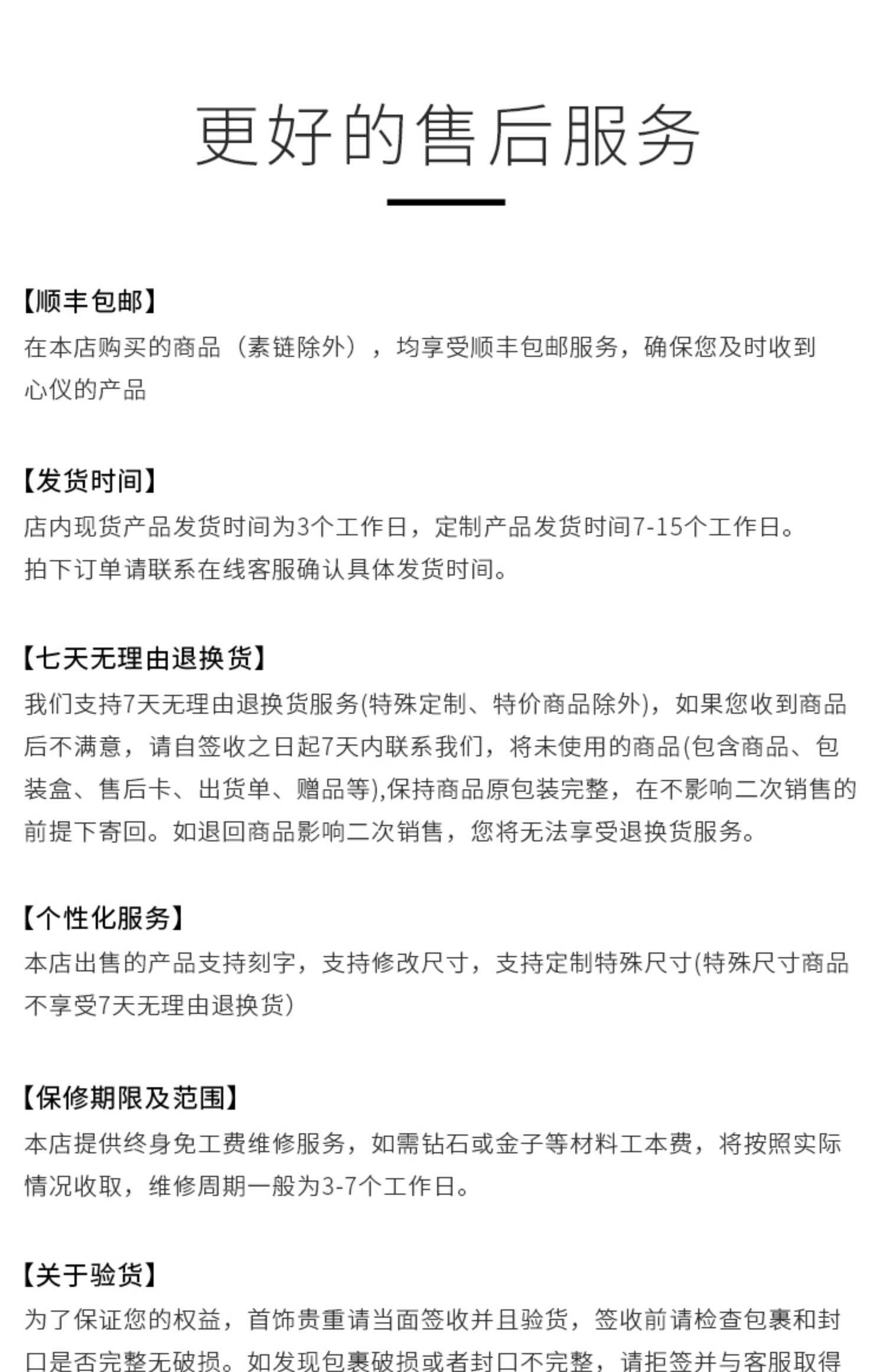 更好的售后服务

【顺丰包邮】
在本店购买的商品（素链除外），均享受顺丰包邮服务，确保您及时收到心仪的产品

【发货时间】
店内现货产品发货时间为3个工作日，定制产品发货时间7-15个工作日。
拍下订单请联系在线客服确认具体发货时间。

【七天无理由退换货】
我们支持7天无理由退换货服务(特殊定制、特价商品除外)，如果您收到商品后不满意，请自签收之日起7天内联系我们，将未使用的商品(包含商品、包装盒、售后卡、出货单、赠品等),保持商品原包装完整，在不影响二次销售的前提下寄回。如退回商品影响二次销售，您将无法享受退换货服务。

【个性化服务】
本店出售的产品支持刻字，支持修改尺寸，支持定制特殊尺寸(特殊尺寸商品不享受7天无理由退换货)

【保修期限及范围】
本店提供终身免工费维修服务，如需钻石或金子等材料工本费，将按照实际情况收取，维修周期一般为3-7个工作日。

【关于验货】
为了保证您的权益，首饰贵重请当面签收并且验货，签收前请检查包裹和封口是否完整无破损。如发现包裹破损或者封口不完整，请拒签并与客服取得